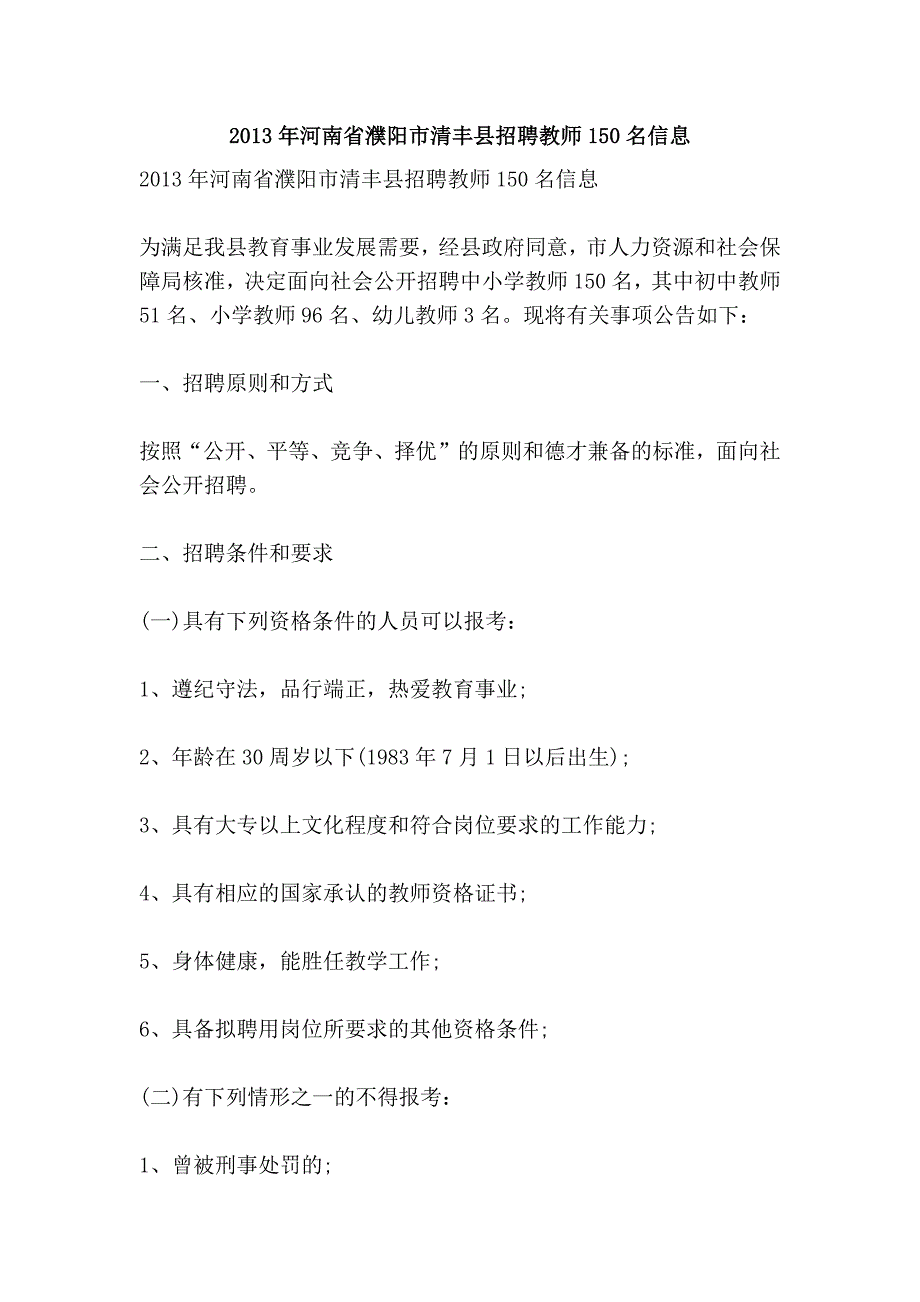 2013年河南省濮阳市清丰县招聘教师150名信息

2013年河南省濮阳市清丰县招聘教师150名信息

为满足我县教育事业发展需要，经县政府同意，市人力资源和社会保障局核准，决定面向社会公开招聘中小学教师150名，其中初中教师51名、小学教师96名、幼儿教师3名。现将有关事项公告如下：

一、招聘原则和方式

按照“公开、平等、竞争、择优”的原则和德才兼备的标准，面向社会公开招聘。

二、招聘条件和要求

(一)具有下列资格条件的人员可以报考：

1、遵纪守法，品行端正，热爱教育事业；

2、年龄在30周岁以下(1983年7月1日以后出生)；

3、具有大专以上文化程度和符合岗位要求的工作能力；

4、具有相应的国家承认的教师资格证书；

5、身体健康，能胜任教学工作；

6、具备拟聘用岗位所要求的其他资格条件；

(二)有下列情形之一的不得报考：

1、曾被刑事处罚的；